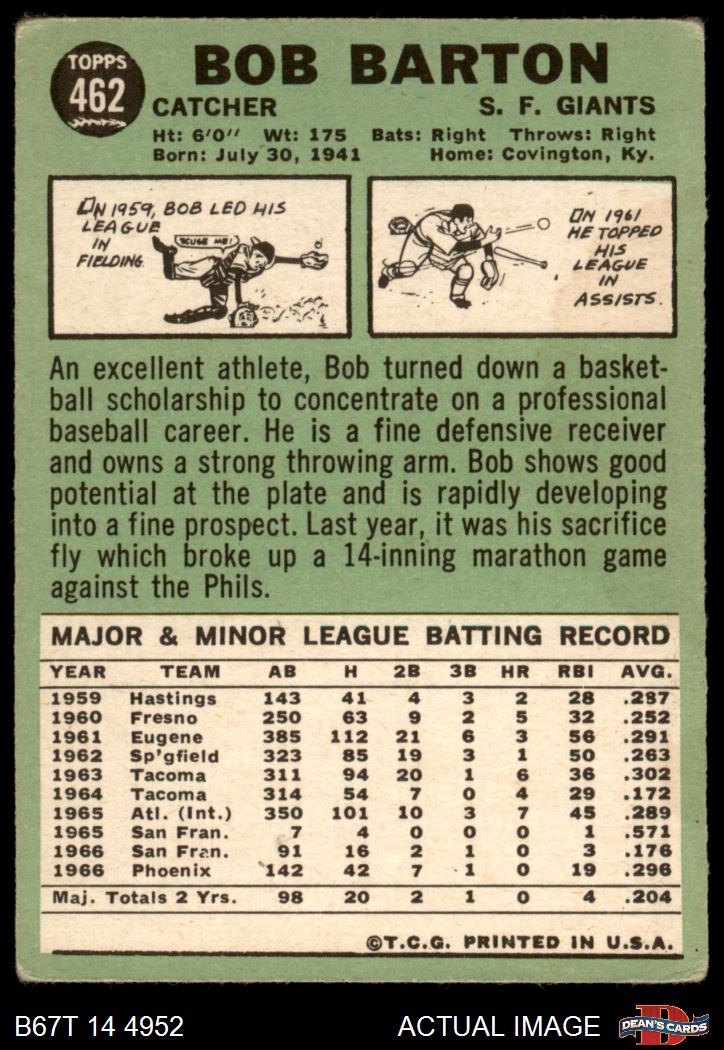 TOPPS
462

BOB BARTON

CATCHER S. F. GIANTS

Ht: 6'0" Wt: 175 Bats: Right Throws: Right
Born: July 30, 1941 Home: Covington, Ky.

IN 1959, BOB LED HIS LEAGUE IN FIELDING.

'SCUSE ME!

IN 1961 HE TOPPED HIS LEAGUE IN ASSISTS.

An excellent athlete, Bob turned down a basketball scholarship to concentrate on a professional baseball career. He is a fine defensive receiver and owns a strong throwing arm. Bob shows good potential at the plate and is rapidly developing into a fine prospect. Last year, it was his sacrifice fly which broke up a 14-inning marathon game against the Phils.

MAJOR & MINOR LEAGUE BATTING RECORD

| YEAR | TEAM | AB | H | 2B | 3B | HR | RBI | AVG. |
|---|---|---|---|---|---|---|---|---|
| 1959 | Hastings | 143 | 41 | 4 | 3 | 2 | 28 | .287 |
| 1960 | Fresno | 250 | 63 | 9 | 2 | 5 | 32 | .252 |
| 1961 | Eugene | 385 | 112 | 21 | 6 | 3 | 56 | .291 |
| 1962 | Sp'gfield | 323 | 85 | 19 | 3 | 1 | 50 | .263 |
| 1963 | Tacoma | 311 | 94 | 20 | 1 | 6 | 36 | .302 |
| 1964 | Tacoma | 314 | 54 | 7 | 0 | 4 | 29 | .172 |
| 1965 | Atl. (Int.) | 350 | 101 | 10 | 3 | 7 | 45 | .289 |
| 1965 | San Fran. | 7 | 4 | 0 | 0 | 0 | 1 | .571 |
| 1966 | San Fran. | 91 | 16 | 2 | 1 | 0 | 3 | .176 |
| 1966 | Phoenix | 142 | 42 | 7 | 1 | 0 | 19 | .296 |
| Maj. Totals 2 Yrs. | | 98 | 20 | 2 | 1 | 0 | 4 | .204 |

©T.C.G. PRINTED IN U.S.A.

B67T 14 4952 ACTUAL IMAGE DEAN'S CARDS